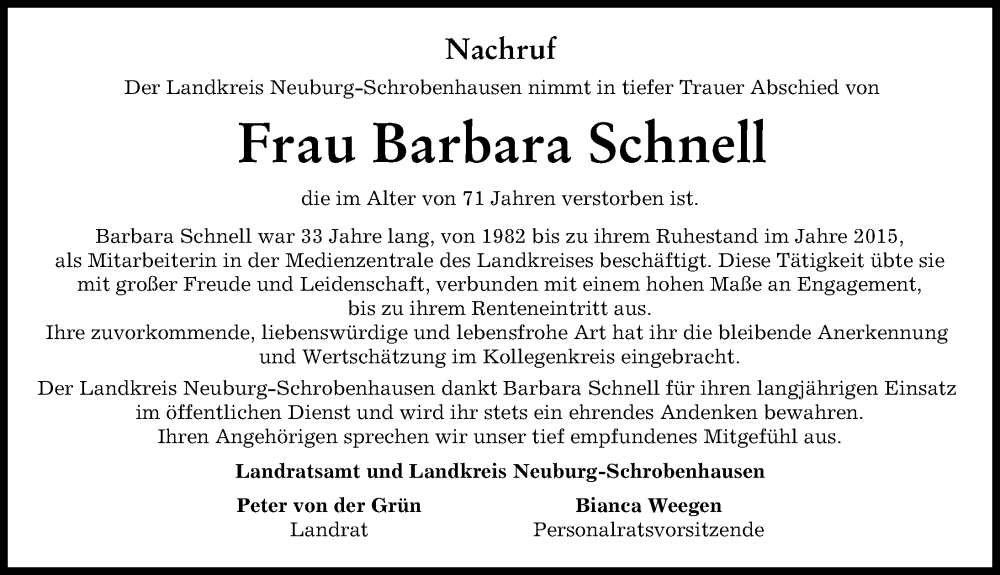 Nachruf

Der Landkreis Neuburg-Schrobenhausen nimmt in tiefer Trauer Abschied von

Frau Barbara Schnell

die im Alter von 71 Jahren verstorben ist.

Barbara Schnell war 33 Jahre lang, von 1982 bis zu ihrem Ruhestand im Jahre 2015, als Mitarbeiterin in der Medienzentrale des Landkreises beschäftigt. Diese Tätigkeit übte sie mit großer Freude und Leidenschaft, verbunden mit einem hohen Maße an Engagement, bis zu ihrem Renteneintritt aus.
Ihre zuvorkommende, liebenswürdige und lebensfrohe Art hat ihr die bleibende Anerkennung und Wertschätzung im Kollegenkreis eingebracht.

Der Landkreis Neuburg-Schrobenhausen dankt Barbara Schnell für ihren langjährigen Einsatz im öffentlichen Dienst und wird ihr stets ein ehrendes Andenken bewahren.
Ihren Angehörigen sprechen wir unser tief empfundenes Mitgefühl aus.

Landratsamt und Landkreis Neuburg-Schrobenhausen

Peter von der Grün
Landrat

Bianca Weegen
Personalratsvorsitzende